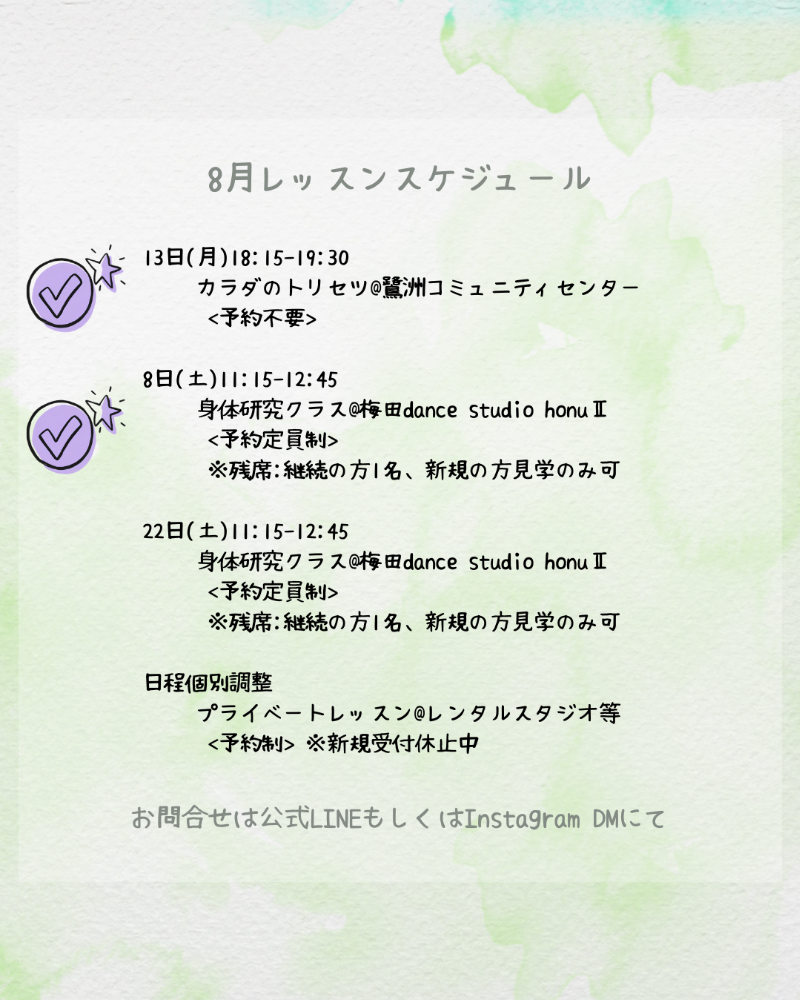 8月レッスンスケジュール

13日(月)18:15-19:30
カラダのトリセツ@鷺洲コミュニティセンター
<予約不要>

8日(土)11:15-12:45
身体研究クラス@梅田dance studio honuⅡ
<予約定員制>
※残席:継続の方1名、新規の方見学のみ可

22日(土)11:15-12:45
身体研究クラス@梅田dance studio honuⅡ
<予約定員制>
※残席:継続の方1名、新規の方見学のみ可

日程個別調整
プライベートレッスン@レンタルスタジオ等
<予約制> ※新規受付休止中

お問合せは公式LINEもしくはInstagram DMにて